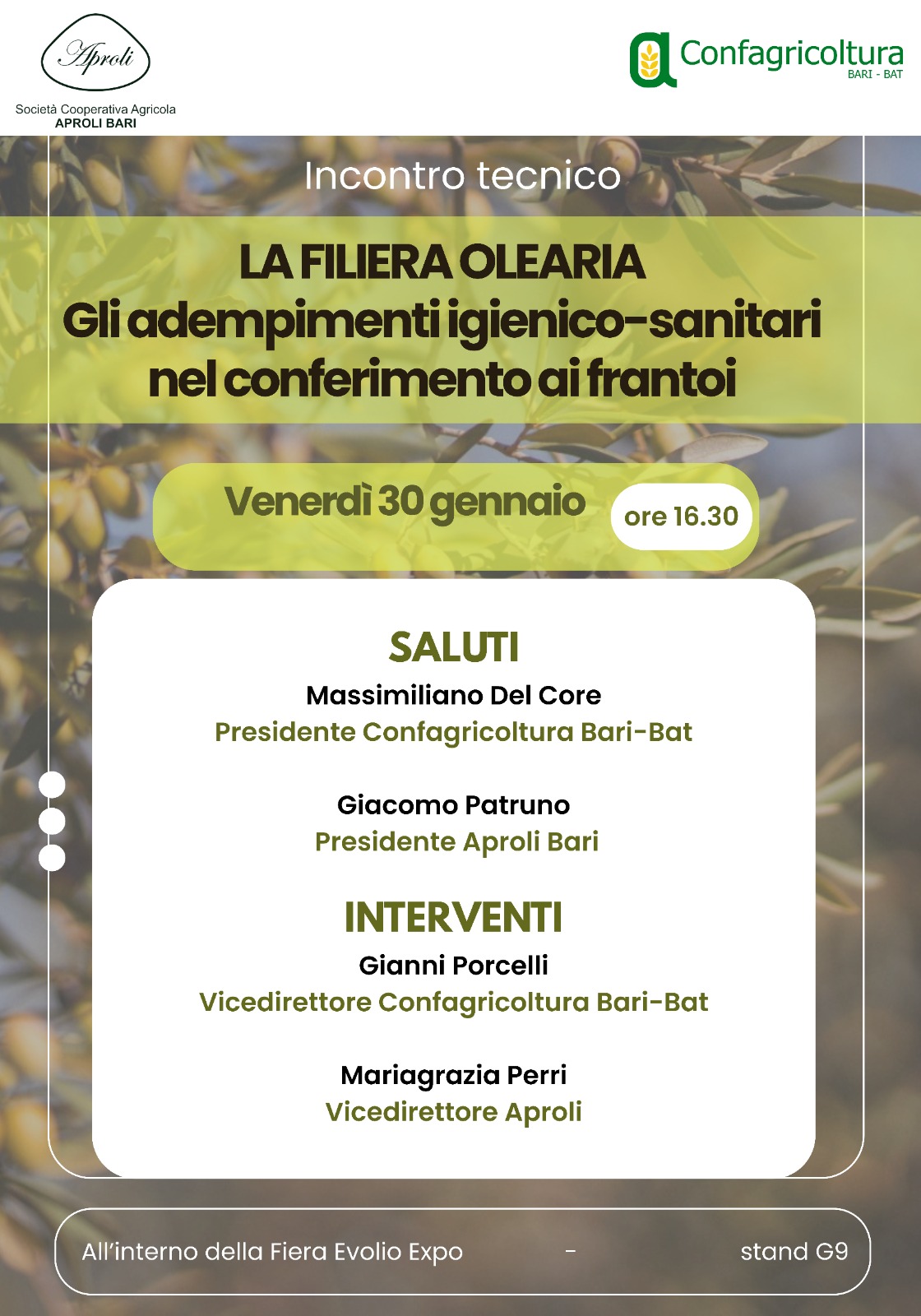 Aproli

Società Cooperativa Agricola
APROLI BARI

Confagricoltura
BARI - BAT

Incontro tecnico

LA FILIERA OLEARIA
Gli adempimenti igienico-sanitari nel conferimento ai frantoi

Venerdì 30 gennaio ore 16.30

SALUTI
Massimiliano Del Core
Presidente Confagricoltura Bari-Bat

Giacomo Patruno
Presidente Aproli Bari

INTERVENTI
Gianni Porcelli
Vicedirettore Confagricoltura Bari-Bat

Mariagrazia Perri
Vicedirettore Aproli

All'interno della Fiera Evolio Expo - stand G9